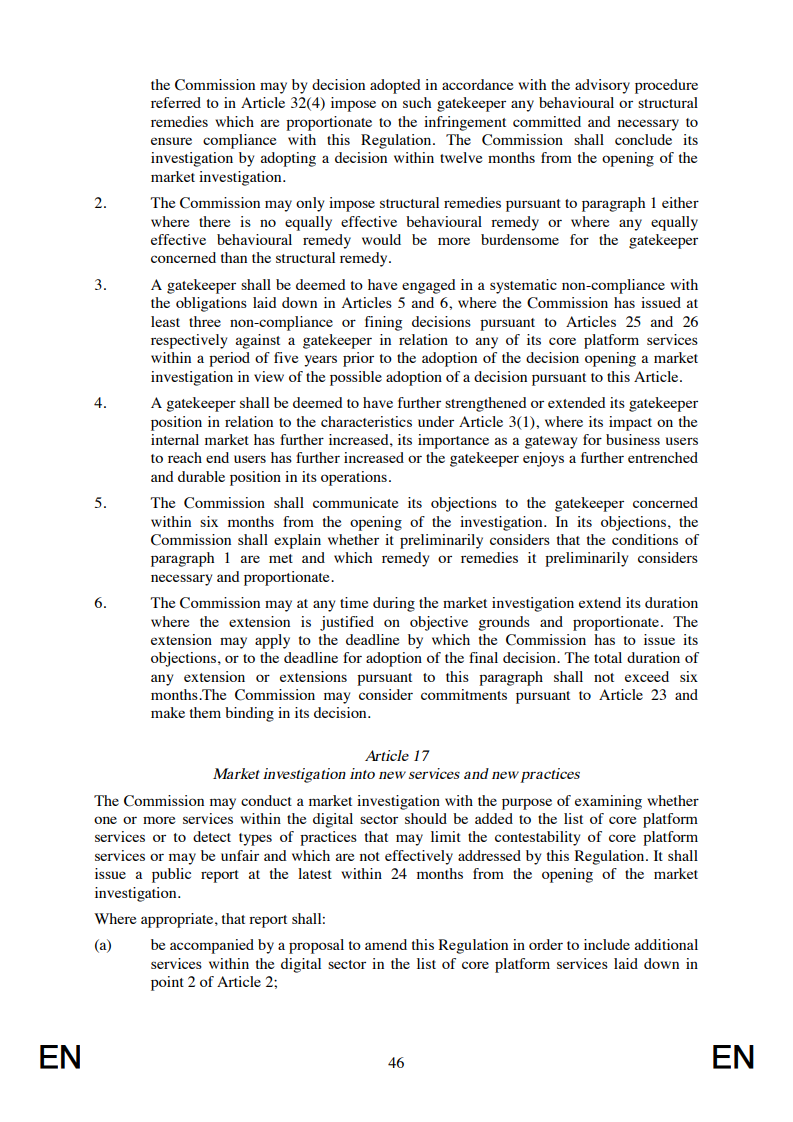 the Commission may by decision adopted in accordance with the advisory procedure referred to in Article 32(4) impose on such gatekeeper any behavioural or structural remedies which are proportionate to the infringement committed and necessary to ensure compliance with this Regulation. The Commission shall conclude its investigation by adopting a decision within twelve months from the opening of the market investigation.

2. The Commission may only impose structural remedies pursuant to paragraph 1 either where there is no equally effective behavioural remedy or where any equally effective behavioural remedy would be more burdensome for the gatekeeper concerned than the structural remedy.

3. A gatekeeper shall be deemed to have engaged in a systematic non-compliance with the obligations laid down in Articles 5 and 6, where the Commission has issued at least three non-compliance or fining decisions pursuant to Articles 25 and 26 respectively against a gatekeeper in relation to any of its core platform services within a period of five years prior to the adoption of the decision opening a market investigation in view of the possible adoption of a decision pursuant to this Article.

4. A gatekeeper shall be deemed to have further strengthened or extended its gatekeeper position in relation to the characteristics under Article 3(1), where its impact on the internal market has further increased, its importance as a gateway for business users to reach end users has further increased or the gatekeeper enjoys a further entrenched and durable position in its operations.

5. The Commission shall communicate its objections to the gatekeeper concerned within six months from the opening of the investigation. In its objections, the Commission shall explain whether it preliminarily considers that the conditions of paragraph 1 are met and which remedy or remedies it preliminarily considers necessary and proportionate.

6. The Commission may at any time during the market investigation extend its duration where the extension is justified on objective grounds and proportionate. The extension may apply to the deadline by which the Commission has to issue its objections, or to the deadline for adoption of the final decision. The total duration of any extension or extensions pursuant to this paragraph shall not exceed six months.The Commission may consider commitments pursuant to Article 23 and make them binding in its decision.

Article 17
Market investigation into new services and new practices

The Commission may conduct a market investigation with the purpose of examining whether one or more services within the digital sector should be added to the list of core platform services or to detect types of practices that may limit the contestability of core platform services or may be unfair and which are not effectively addressed by this Regulation. It shall issue a public report at the latest within 24 months from the opening of the market investigation.

Where appropriate, that report shall:

(a) be accompanied by a proposal to amend this Regulation in order to include additional services within the digital sector in the list of core platform services laid down in point 2 of Article 2;

EN 46 EN